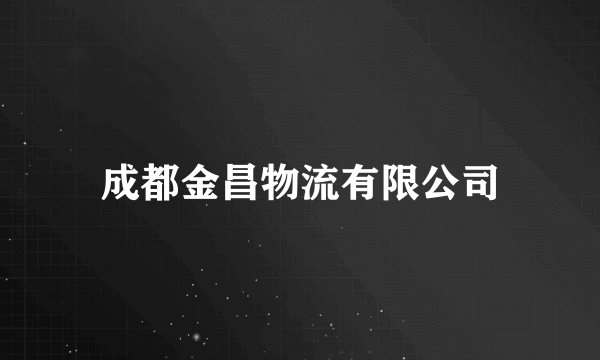 成都金昌物流有限公司